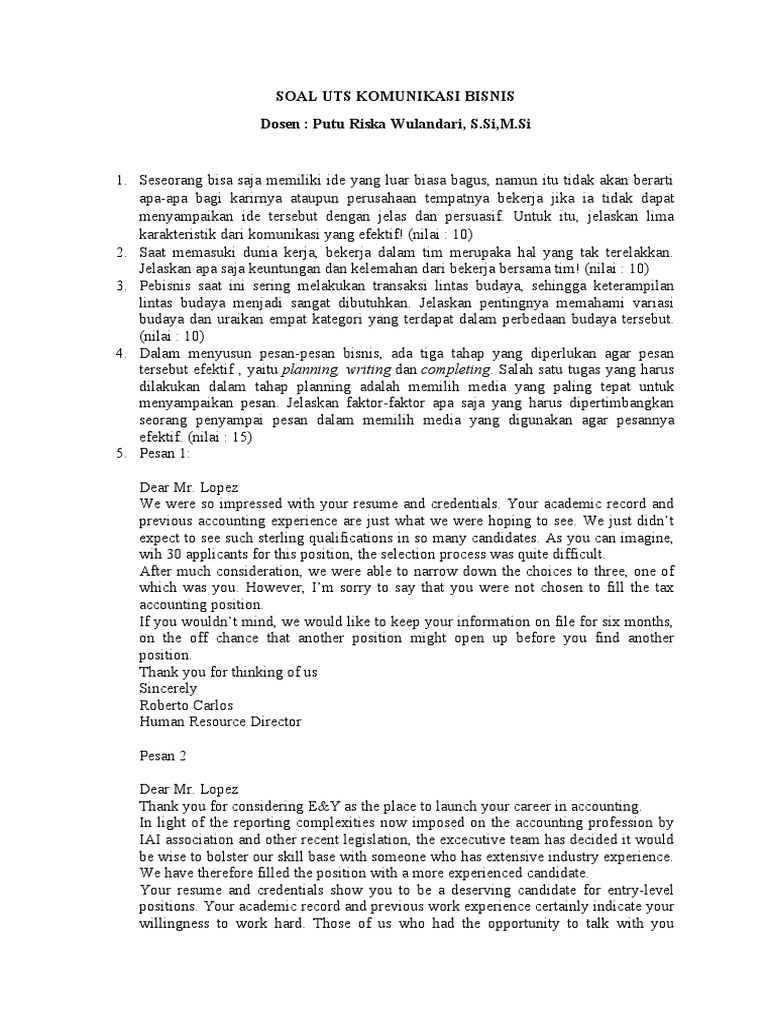 SOAL UTS KOMUNIKASI BISNIS

Dosen : Putu Riska Wulandari, S.Si,M.Si

1. Seseorang bisa saja memiliki ide yang luar biasa bagus, namun itu tidak akan berarti apa-apa bagi karirnya ataupun perusahaan tempatnya bekerja jika ia tidak dapat menyampaikan ide tersebut dengan jelas dan persuasif. Untuk itu, jelaskan lima karakteristik dari komunikasi yang efektif! (nilai : 10)
2. Saat memasuki dunia kerja, bekerja dalam tim merupaka hal yang tak terelakkan. Jelaskan apa saja keuntungan dan kelemahan dari bekerja bersama tim! (nilai : 10)
3. Pebisnis saat ini sering melakukan transaksi lintas budaya, sehingga keterampilan lintas budaya menjadi sangat dibutuhkan. Jelaskan pentingnya memahami variasi budaya dan uraikan empat kategori yang terdapat dalam perbedaan budaya tersebut. (nilai : 10)
4. Dalam menyusun pesan-pesan bisnis, ada tiga tahap yang diperlukan agar pesan tersebut efektif , yaitu planning, writing dan completing. Salah satu tugas yang harus dilakukan dalam tahap planning adalah memilih media yang paling tepat untuk menyampaikan pesan. Jelaskan faktor-faktor apa saja yang harus dipertimbangkan seorang penyampai pesan dalam memilih media yang digunakan agar pesannya efektif. (nilai : 15)
5. Pesan 1:

Dear Mr. Lopez
We were so impressed with your resume and credentials. Your academic record and previous accounting experience are just what we were hoping to see. We just didn't expect to see such sterling qualifications in so many candidates. As you can imagine, wih 30 applicants for this position, the selection process was quite difficult.
After much consideration, we were able to narrow down the choices to three, one of which was you. However, I'm sorry to say that you were not chosen to fill the tax accounting position.
If you wouldn't mind, we would like to keep your information on file for six months, on the off chance that another position might open up before you find another position.
Thank you for thinking of us
Sincerely
Roberto Carlos
Human Resource Director

Pesan 2

Dear Mr. Lopez
Thank you for considering E&Y as the place to launch your career in accounting.
In light of the reporting complexities now imposed on the accounting profession by IAI association and other recent legislation, the excecutive team has decided it would be wise to bolster our skill base with someone who has extensive industry experience. We have therefore filled the position with a more experienced candidate.
Your resume and credentials show you to be a deserving candidate for entry-level positions. Your academic record and previous work experience certainly indicate your willingness to work hard. Those of us who had the opportunity to talk with you